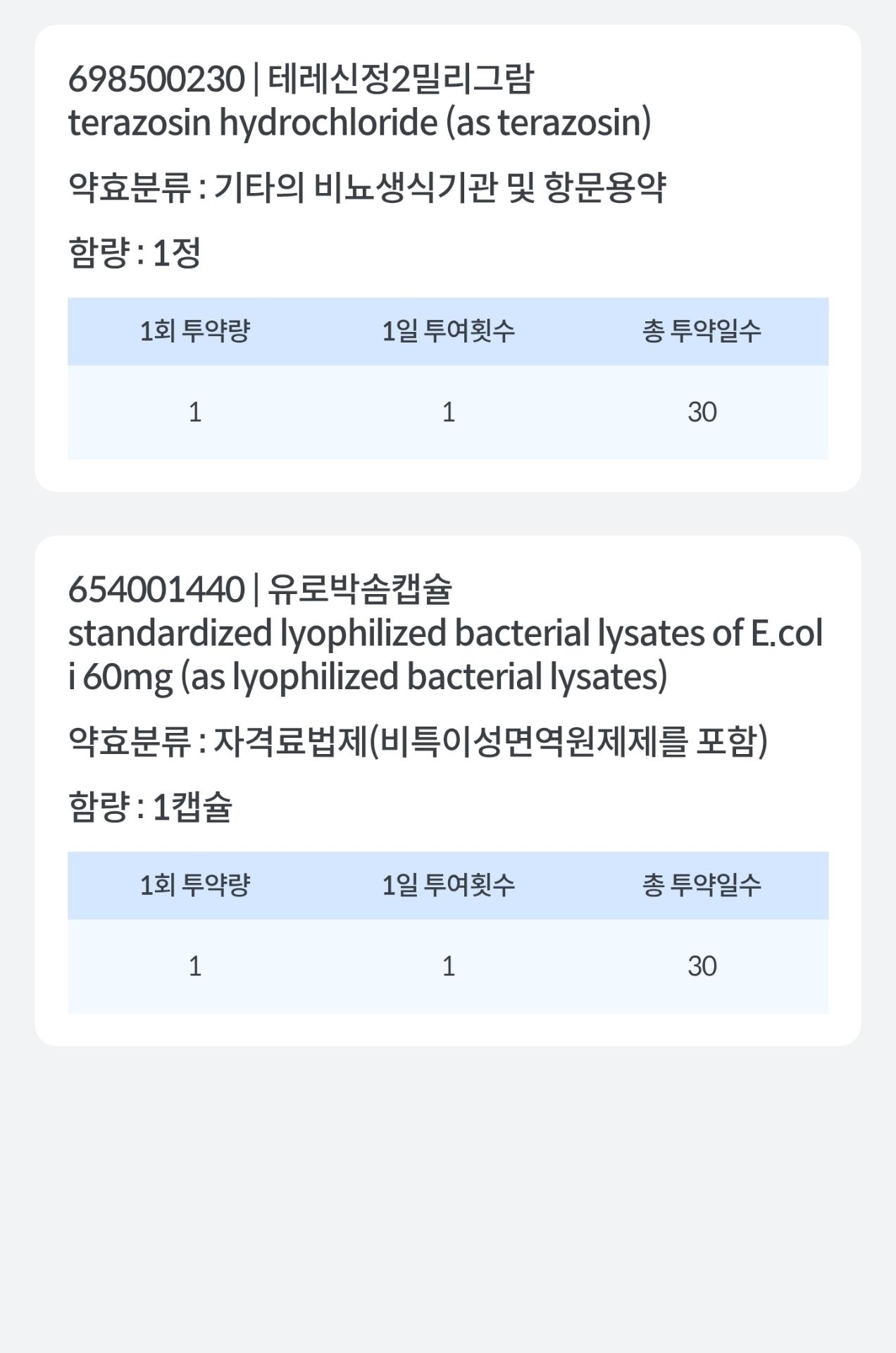 698500230 | 테레신정2밀리그람
terazosin hydrochloride (as terazosin)

약효분류 : 기타의 비뇨생식기관 및 항문용약

함량 : 1정

| 1회 투약량 | 1일 투여횟수 | 총 투약일수 |
|---|---|---|
| 1 | 1 | 30 |

654001440 | 유로박솜캡슐
standardized lyophilized bacterial lysates of E.coli 60mg (as lyophilized bacterial lysates)

약효분류 : 자격료법제(비특이성면역원제제를 포함)

함량 : 1캡슐

| 1회 투약량 | 1일 투여횟수 | 총 투약일수 |
|---|---|---|
| 1 | 1 | 30 |